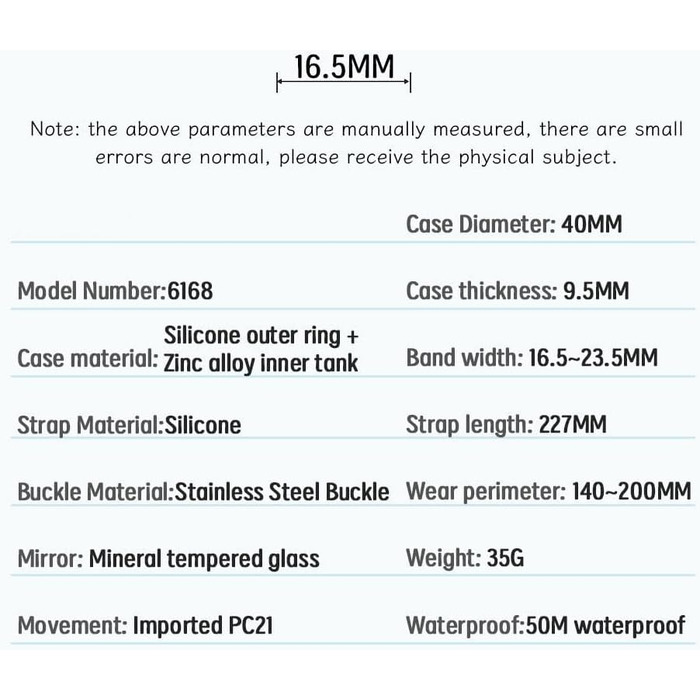 16.5MM

Note: the above parameters are manually measured, there are small errors are normal, please receive the physical subject.

Model Number:6168

Case material: Silicone outer ring + Zinc alloy inner tank

Strap Material:Silicone

Buckle Material:Stainless Steel Buckle

Mirror: Mineral tempered glass

Movement: Imported PC21

Case Diameter: 40MM

Case thickness: 9.5MM

Band width: 16.5~23.5MM

Strap length: 227MM

Wear perimeter: 140~200MM

Weight: 35G

Waterproof:50M waterproof